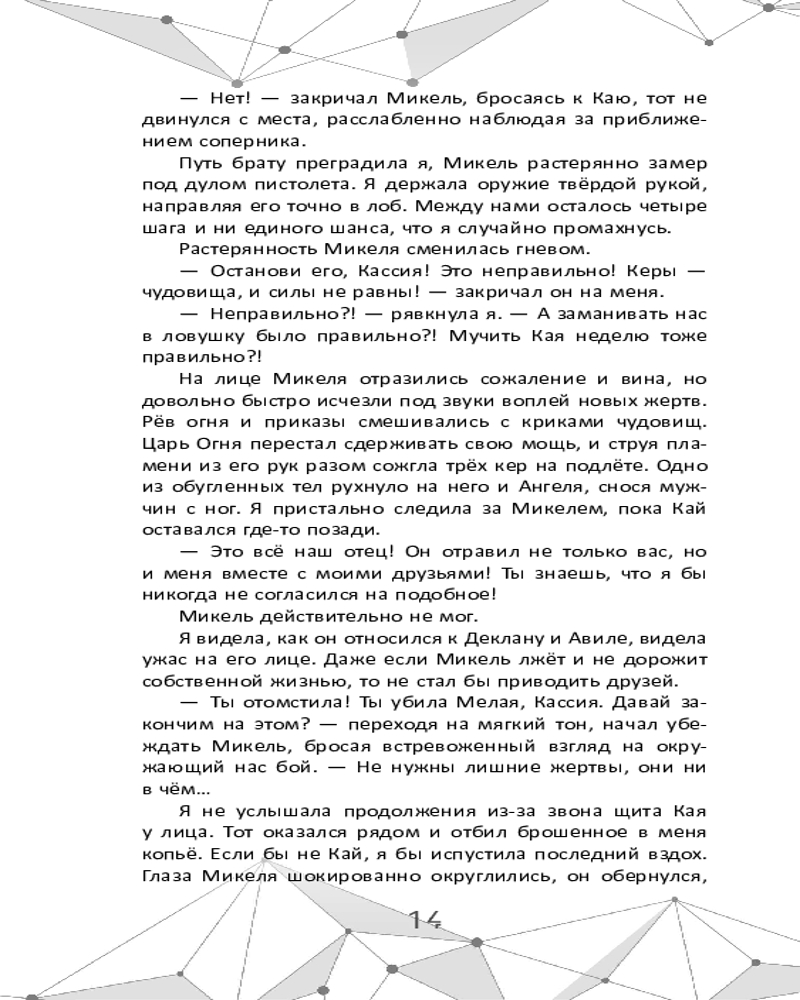 — Нет! — закричал Микель, бросаясь к Каю, тот не двинулся с места, расслабленно наблюдая за приближением соперника.

Путь брату преградила я, Микель растерянно замер под дулом пистолета. Я держала оружие твёрдой рукой, направляя его точно в лоб. Между нами осталось четыре шага и ни единого шанса, что я случайно промахнусь.

Растерянность Микеля сменилась гневом.

— Останови его, Кассия! Это неправильно! Керы — чудовища, и силы не равны! — закричал он на меня.

— Неправильно?! — рявкнула я. — А заманивать нас в ловушку было правильно?! Мучить Кая неделю тоже правильно?!

На лице Микеля отразились сожаление и вина, но довольно быстро исчезли под звуки воплей новых жертв. Рёв огня и приказы смешивались с криками чудовищ. Царь Огня перестал сдерживать свою мощь, и струя пламени из его рук разом сожгла трёх кер на подлёте. Одно из обугленных тел рухнуло на него и Ангеля, снося мужчин с ног. Я пристально следила за Микелем, пока Кай оставался где-то позади.

— Это всё наш отец! Он отравил не только вас, но и меня вместе с моими друзьями! Ты знаешь, что я бы никогда не согласился на подобное!

Микель действительно не мог.

Я видела, как он относился к Деклану и Авиле, видела ужас на его лице. Даже если Микель лжёт и не дорожит собственной жизнью, то не стал бы приводить друзей.

— Ты отомстила! Ты убила Мелая, Кассия. Давай закончим на этом? — переходя на мягкий тон, начал убеждать Микель, бросая встревоженный взгляд на окружающий нас бой. — Не нужны лишние жертвы, они ни в чём…

Я не услышала продолжения из-за звона щита Кая у лица. Тот оказался рядом и отбил брошенное в меня копьё. Если бы не Кай, я бы испустила последний вздох. Глаза Микеля шокированно округлились, он обернулся,

14